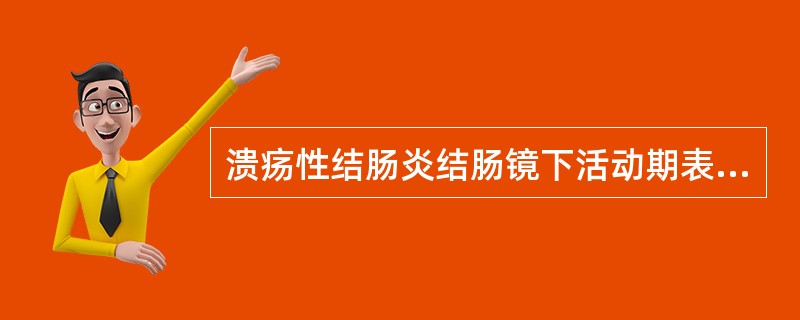 溃疡性结肠炎结肠镜下活动期表...